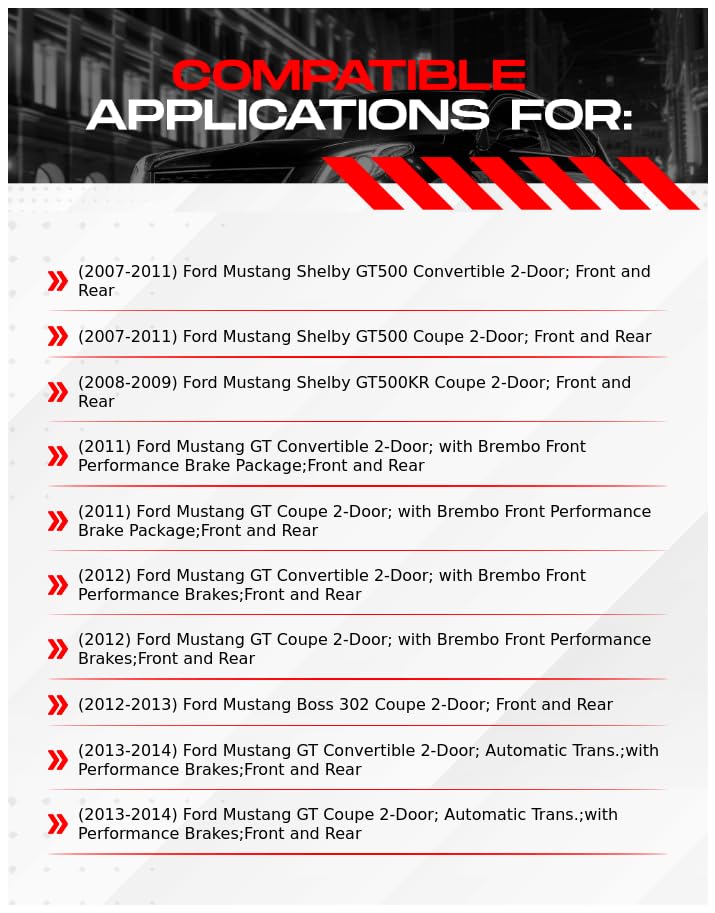 COMPATIBLE
APPLICATIONS FOR:

(2007-2011) Ford Mustang Shelby GT500 Convertible 2-Door; Front and Rear

(2007-2011) Ford Mustang Shelby GT500 Coupe 2-Door; Front and Rear

(2008-2009) Ford Mustang Shelby GT500KR Coupe 2-Door; Front and Rear

(2011) Ford Mustang GT Convertible 2-Door; with Brembo Front Performance Brake Package;Front and Rear

(2011) Ford Mustang GT Coupe 2-Door; with Brembo Front Performance Brake Package;Front and Rear

(2012) Ford Mustang GT Convertible 2-Door; with Brembo Front Performance Brakes;Front and Rear

(2012) Ford Mustang GT Coupe 2-Door; with Brembo Front Performance Brakes;Front and Rear

(2012-2013) Ford Mustang Boss 302 Coupe 2-Door; Front and Rear

(2013-2014) Ford Mustang GT Convertible 2-Door; Automatic Trans.;with Performance Brakes;Front and Rear

(2013-2014) Ford Mustang GT Coupe 2-Door; Automatic Trans.;with Performance Brakes;Front and Rear